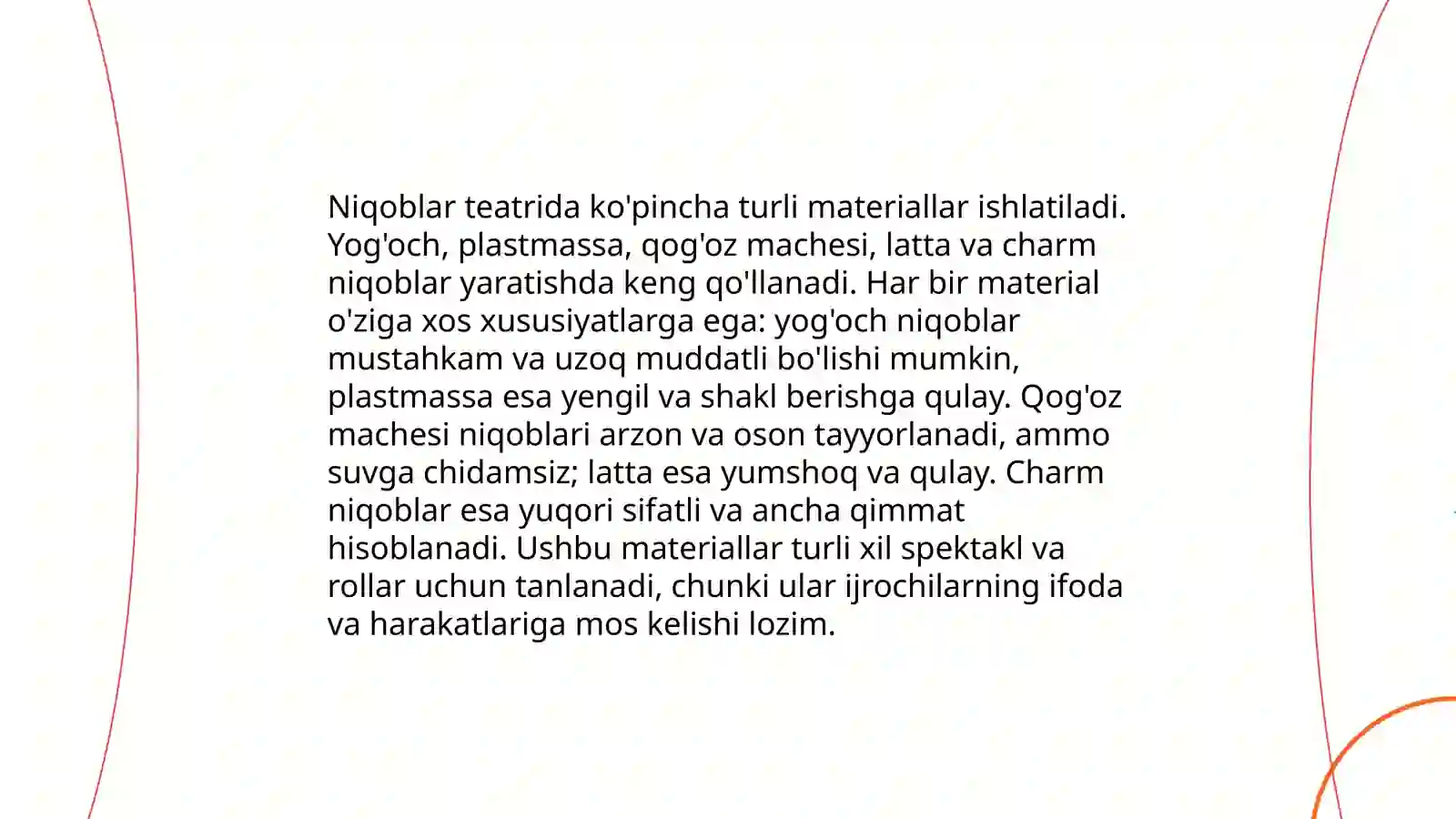 Niqoblar teatrida ko'pincha turli materiallar ishlatiladi. Yog'och, plastmassa, qog'oz machesi, latta va charm niqoblar yaratishda keng qo'llanadi. Har bir material o'ziga xos xususiyatlarga ega: yog'och niqoblar mustahkam va uzoq muddatli bo'lishi mumkin, plastmassa esa yengil va shakl berishga qulay. Qog'oz machesi niqoblari arzon va oson tayyorlanadi, ammo suvga chidamsiz; latta esa yumshoq va qulay. Charm niqoblar esa yuqori sifatli va ancha qimmat hisoblanadi. Ushbu materiallar turli xil spektakl va rollar uchun tanlanadi, chunki ular ijrochilarning ifoda va harakatlariga mos kelishi lozim.